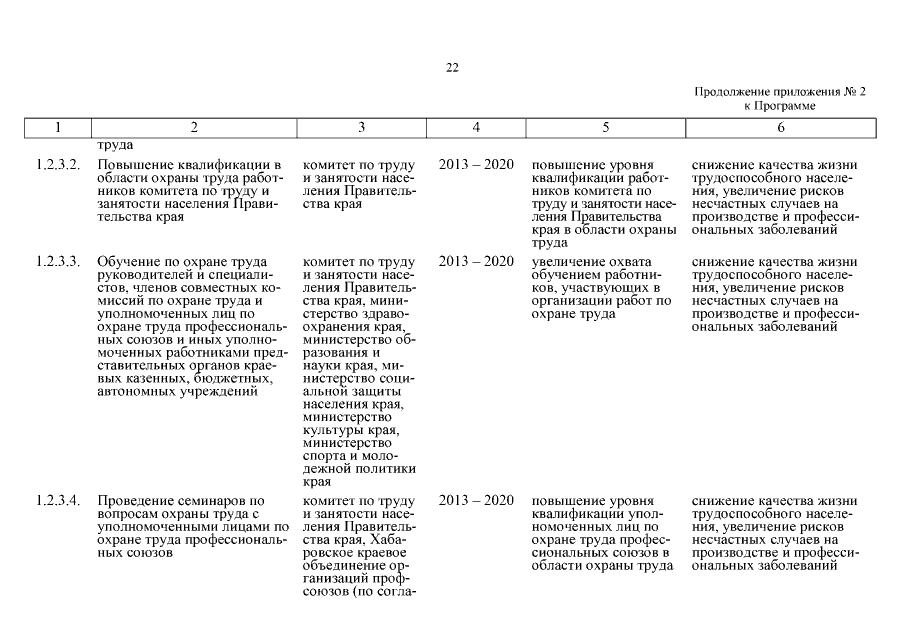 22

Продолжение приложения № 2
к Программе

| 1 | 2 | 3 | 4 | 5 | 6 |
|---|---|---|---|---|---|
| | труда | | | | |
| 1.2.3.2. | Повышение квалификации в области охраны труда работников комитета по труду и занятости населения Правительства края | комитет по труду и занятости населения Правительства края | 2013 – 2020 | повышение уровня квалификации работников комитета по труду и занятости населения Правительства края в области охраны труда | снижение качества жизни трудоспособного населения, увеличение рисков несчастных случаев на производстве и профессиональных заболеваний |
| 1.2.3.3. | Обучение по охране труда руководителей и специалистов, членов совместных комиссий по охране труда и уполномоченных лиц по охране труда профессиональных союзов и иных уполномоченных работниками представительных органов краевых казенных, бюджетных, автономных учреждений | комитет по труду и занятости населения Правительства края, министерство здравоохранения края, министерство образования и науки края, министерство социальной защиты населения края, министерство культуры края, министерство спорта и молодежной политики края | 2013 – 2020 | увеличение охвата обучением работников, участвующих в организации работ по охране труда | снижение качества жизни трудоспособного населения, увеличение рисков несчастных случаев на производстве и профессиональных заболеваний |
| 1.2.3.4. | Проведение семинаров по вопросам охраны труда с уполномоченными лицами по охране труда профессиональных союзов | комитет по труду и занятости населения Правительства края, Хабаровское краевое объединение организаций профсоюзов (по согла- | 2013 – 2020 | повышение уровня квалификации уполномоченных лиц по охране труда профессиональных союзов в области охраны труда | снижение качества жизни трудоспособного населения, увеличение рисков несчастных случаев на производстве и профессиональных заболеваний |